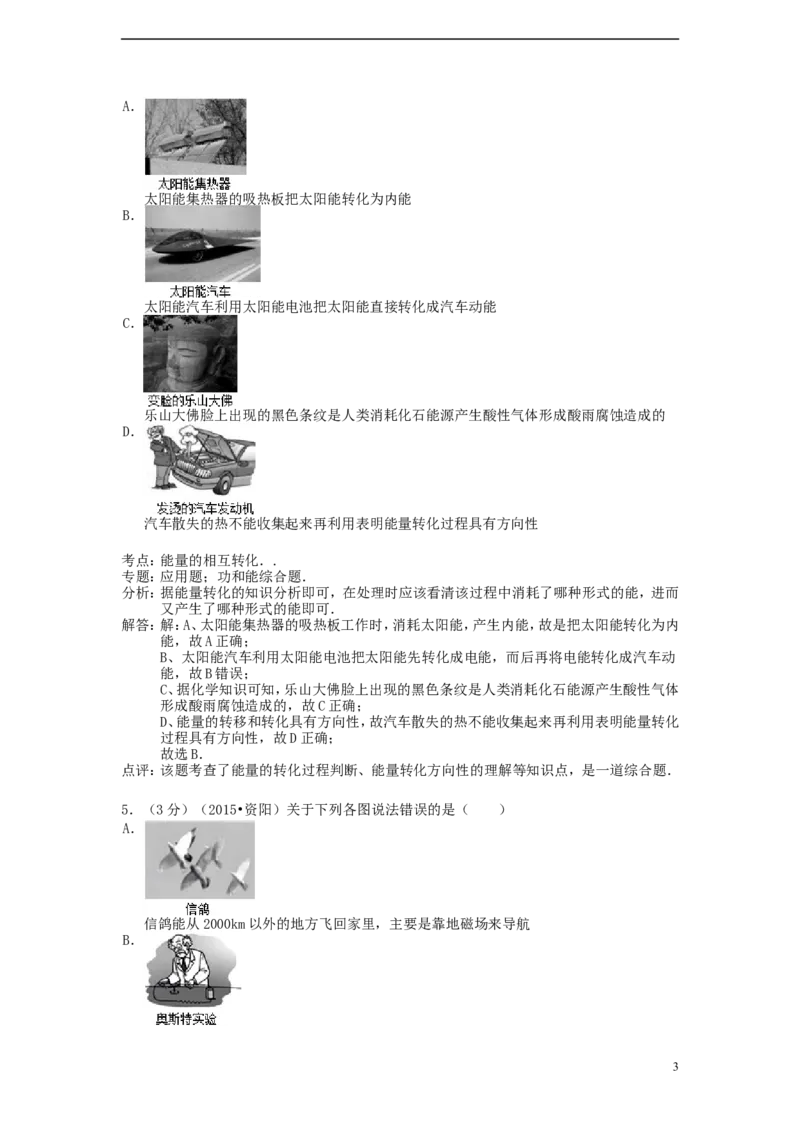 A.

太阳能集热器

太阳能集热器的吸热板把太阳能转化为内能

B.

太阳能汽车

太阳能汽车利用太阳能电池把太阳能直接转化成汽车动能

C.

变脸的乐山大佛

乐山大佛脸上出现的黑色条纹是人类消耗化石能源产生酸性气体形成酸雨腐蚀造成的

D.

发烫的汽车发动机

汽车散失的热不能收集起来再利用表明能量转化过程具有方向性

考点：能量的相互转化．．
专题：应用题；功和能综合题．
分析：据能量转化的知识分析即可，在处理时应该看清该过程中消耗了哪种形式的能，进而又产生了哪种形式的能即可．
解答：解：A、太阳能集热器的吸热板工作时，消耗太阳能，产生内能，故是把太阳能转化为内能，故A正确；
B、太阳能汽车利用太阳能电池把太阳能先转化成电能，而后再将电能转化成汽车动能，故B错误；
C、据化学知识可知，乐山大佛脸上出现的黑色条纹是人类消耗化石能源产生酸性气体形成酸雨腐蚀造成的，故C正确；
D、能量的转移和转化具有方向性，故汽车散失的热不能收集起来再利用表明能量转化过程具有方向性，故D正确；
故选B．
点评：该题考查了能量的转化过程判断、能量转化方向性的理解等知识点，是一道综合题．

5．（3分）（2015•资阳）关于下列各图说法错误的是（　　）
A.

信鸽

信鸽能从2000km以外的地方飞回家里，主要是靠地磁场来导航

B.

奥斯特实验

3